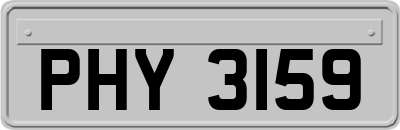 PHY 3159